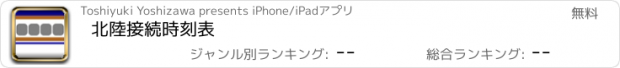 Toshiyuki Yoshizawa presents iPhone/iPadアプリ

無料

北陸接続時刻表

ジャンル別ランキング: --

総合ランキング: --